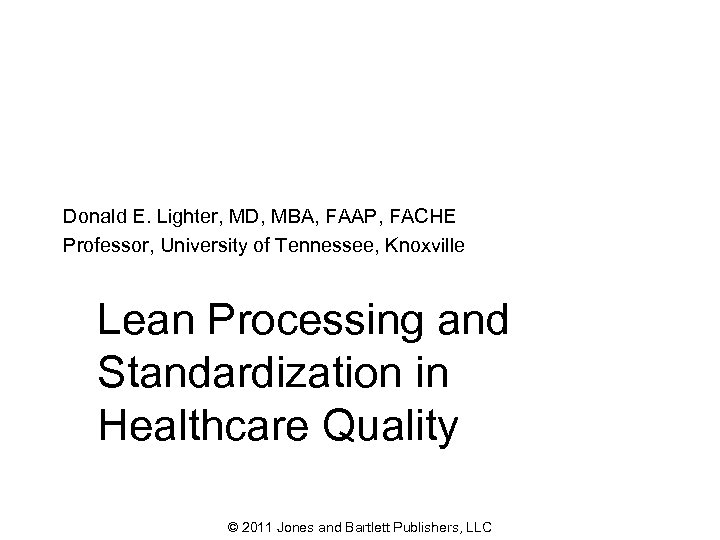 Donald E. Lighter, MD, MBA, FAAP, FACHE
Professor, University of Tennessee, Knoxville

Lean Processing and Standardization in Healthcare Quality

© 2011 Jones and Bartlett Publishers, LLC